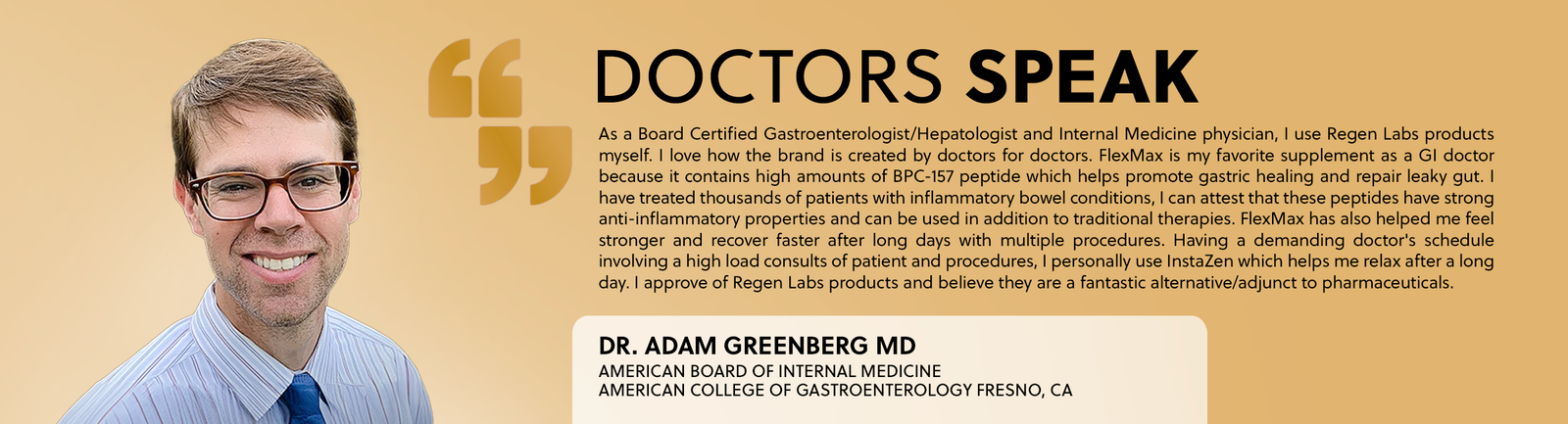 DOCTORS SPEAK

As a Board Certified Gastroenterologist/Hepatologist and Internal Medicine physician, I use Regen Labs products myself. I love how the brand is created by doctors for doctors. FlexMax is my favorite supplement as a GI doctor because it contains high amounts of BPC-157 peptide which helps promote gastric healing and repair leaky gut. I have treated thousands of patients with inflammatory bowel conditions, I can attest that these peptides have strong anti-inflammatory properties and can be used in addition to traditional therapies. FlexMax has also helped me feel stronger and recover faster after long days with multiple procedures. Having a demanding doctor's schedule involving a high load consults of patient and procedures, I personally use InstaZen which helps me relax after a long day. I approve of Regen Labs products and believe they are a fantastic alternative/adjunct to pharmaceuticals.

DR. ADAM GREENBERG MD
AMERICAN BOARD OF INTERNAL MEDICINE
AMERICAN COLLEGE OF GASTROENTEROLOGY FRESNO, CA